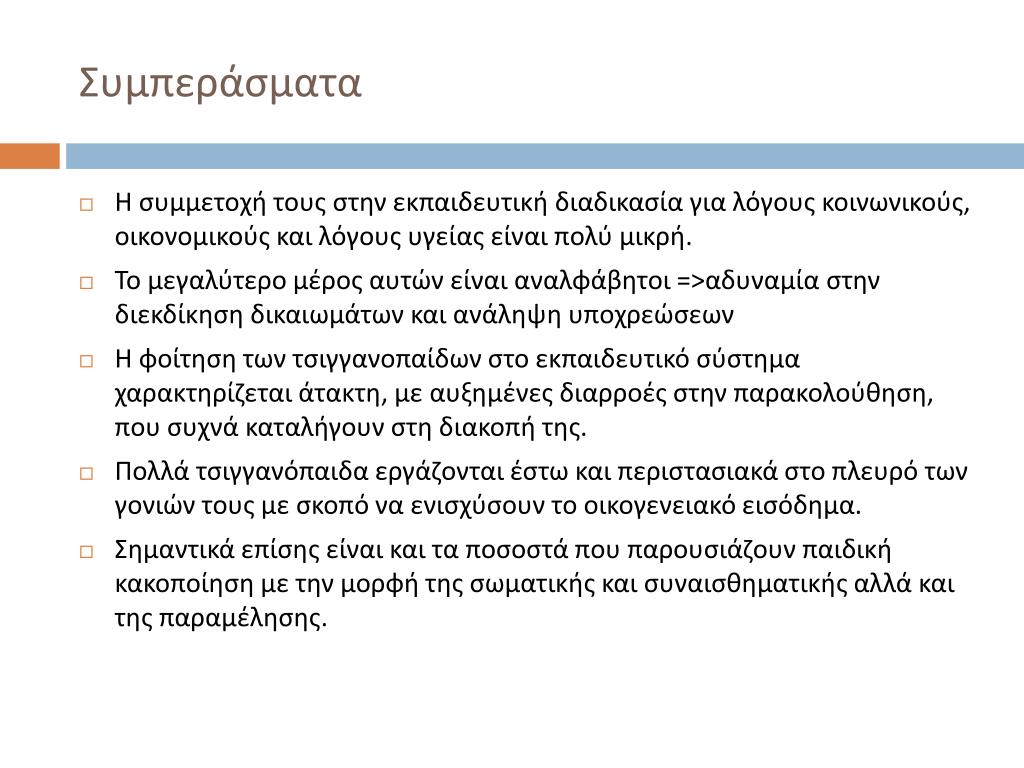 Συμπεράσματα

□ Η συμμετοχή τους στην εκπαιδευτική διαδικασία για λόγους κοινωνικούς, οικονομικούς και λόγους υγείας είναι πολύ μικρή.

□ Το μεγαλύτερο μέρος αυτών είναι αναλφάβητοι =>αδυναμία στην διεκδίκηση δικαιωμάτων και ανάληψη υποχρεώσεων

□ Η φοίτηση των τσιγγανοπαίδων στο εκπαιδευτικό σύστημα χαρακτηρίζεται άτακτη, με αυξημένες διαρροές στην παρακολούθηση, που συχνά καταλήγουν στη διακοπή της.

□ Πολλά τσιγγανόπαιδα εργάζονται έστω και περιστασιακά στο πλευρό των γονιών τους με σκοπό να ενισχύσουν το οικογενειακό εισόδημα.

□ Σημαντικά επίσης είναι και τα ποσοστά που παρουσιάζουν παιδική κακοποίηση με την μορφή της σωματικής και συναισθηματικής αλλά και της παραμέλησης.